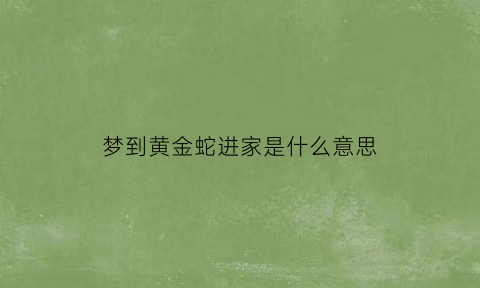 梦到黄金蛇进家是什么意思